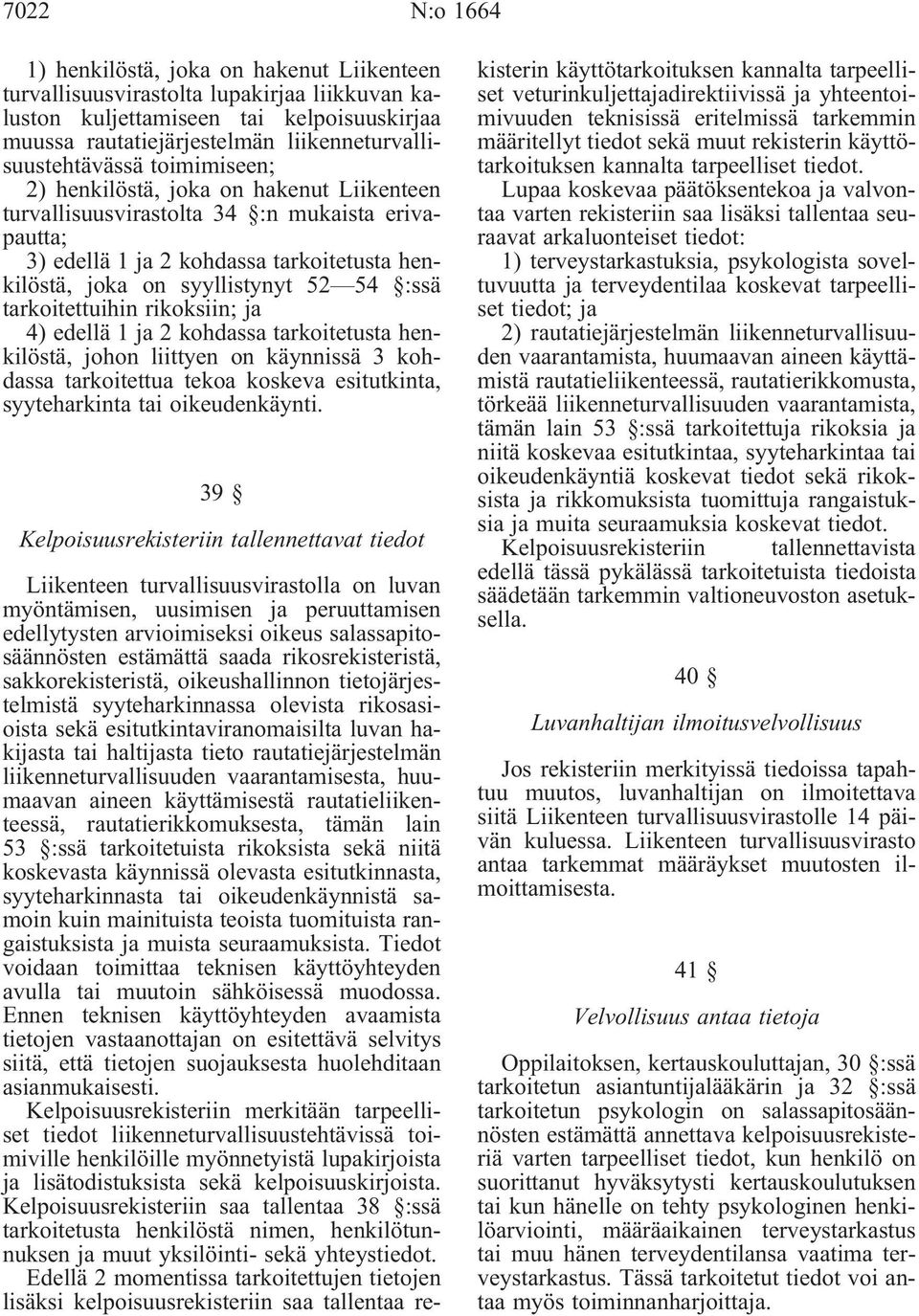 7022 N:o 1664

1) henkilöstä, joka on hakenut Liikenteen turvallisuusvirastolta lupakirjaa liikkuvan kaluston kuljettamiseen tai kelpoisuuskirjaa muussa rautatiejärjestelmän liikenneturvallisuustehtävässä toimimiseen;

2) henkilöstä, joka on hakenut Liikenteen turvallisuusvirastolta 34 §:n mukaista erivapautta;

3) edellä 1 ja 2 kohdassa tarkoitetusta henkilöstä, joka on syyllistynyt 52—54 §:ssä tarkoitettuihin rikoksiin; ja

4) edellä 1 ja 2 kohdassa tarkoitetusta henkilöstä, johon liittyen on käynnissä 3 kohdassa tarkoitettua tekoa koskeva esitutkinta, syyteharkinta tai oikeudenkäynti.

39 §

Kelpoisuusrekisteriin tallennettavat tiedot

Liikenteen turvallisuusvirastolla on luvan myöntämisen, uusimisen ja peruuttamisen edellytysten arvioimiseksi oikeus salassapitosäännösten estämättä saada rikosrekisteristä, sakkorekisteristä, oikeushallinnon tietojärjestelmistä syyteharkinnassa olevista rikosasioista sekä esitutkintaviranomaisilta luvan hakijasta tai haltijasta tieto rautatiejärjestelmän liikenneturvallisuuden vaarantamisesta, huumaavan aineen käyttämisestä rautatieliikenteessä, rautatierikkomuksesta, tämän lain 53 §:ssä tarkoitetuista rikoksista sekä niitä koskevasta käynnissä olevasta esitutkinnasta, syyteharkinnasta tai oikeudenkäynnistä samoin kuin mainituista teoista tuomituista rangaistuksista ja muista seuraamuksista. Tiedot voidaan toimittaa teknisen käyttöyhteyden avulla tai muutoin sähköisessä muodossa. Ennen teknisen käyttöyhteyden avaamista tietojen vastaanottajan on esitettävä selvitys siitä, että tietojen suojauksesta huolehditaan asianmukaisesti.

Kelpoisuusrekisteriin merkitään tarpeelliset tiedot liikenneturvallisuustehtävissä toimiville henkilöille myönnetyistä lupakirjoista ja lisätodistuksista sekä kelpoisuuskirjoista. Kelpoisuusrekisteriin saa tallentaa 38 §:ssä tarkoitetusta henkilöstä nimen, henkilötunnuksen ja muut yksilöinti- sekä yhteystiedot.

Edellä 2 momentissa tarkoitettujen tietojen lisäksi kelpoisuusrekisteriin saa tallentaa rekisterin käyttötarkoituksen kannalta tarpeelliset veturinkuljettajadirektiivissä ja yhteentoimivuuden teknisissä eritelmissä tarkemmin määritellyt tiedot sekä muut rekisterin käyttötarkoituksen kannalta tarpeelliset tiedot.

Lupaa koskevaa päätöksentekoa ja valvontaa varten rekisteriin saa lisäksi tallentaa seuraavat arkaluonteiset tiedot:

1) terveystarkastuksia, psykologista soveltuvuutta ja terveydentilaa koskevat tarpeelliset tiedot; ja

2) rautatiejärjestelmän liikenneturvallisuuden vaarantamista, huumaavan aineen käyttämistä rautatieliikenteessä, rautatierikkomusta, törkeää liikenneturvallisuuden vaarantamista, tämän lain 53 §:ssä tarkoitettuja rikoksia ja niitä koskevaa esitutkintaa, syyteharkintaa tai oikeudenkäyntiä koskevat tiedot sekä rikoksista ja rikkomuksista tuomittuja rangaistuksia ja muita seuraamuksia koskevat tiedot.

Kelpoisuusrekisteriin tallennettavista edellä tässä pykälässä tarkoitetuista tiedoista säädetään tarkemmin valtioneuvoston asetuksella.

40 §

Luvanhaltijan ilmoitusvelvollisuus

Jos rekisteriin merkityissä tiedoissa tapahtuu muutos, luvanhaltijan on ilmoitettava siitä Liikenteen turvallisuusvirastolle 14 päivän kuluessa. Liikenteen turvallisuusvirasto antaa tarkemmat määräykset muutosten ilmoittamisesta.

41 §

Velvollisuus antaa tietoja

Oppilaitoksen, kertauskouluttajan, 30 §:ssä tarkoitetun asiantuntijalääkärin ja 32 §:ssä tarkoitetun psykologin on salassapitosäännösten estämättä annettava kelpoisuusrekisteriä varten tarpeelliset tiedot, kun henkilö on suorittanut hyväksytysti kertauskoulutuksen tai kun hänelle on tehty psykologinen henkilöarviointi, määräaikainen terveystarkastus tai muu hänen terveydentilansa vaatima terveystarkastus. Tässä tarkoitetut tiedot voi antaa myös toiminnanharjoittaja.